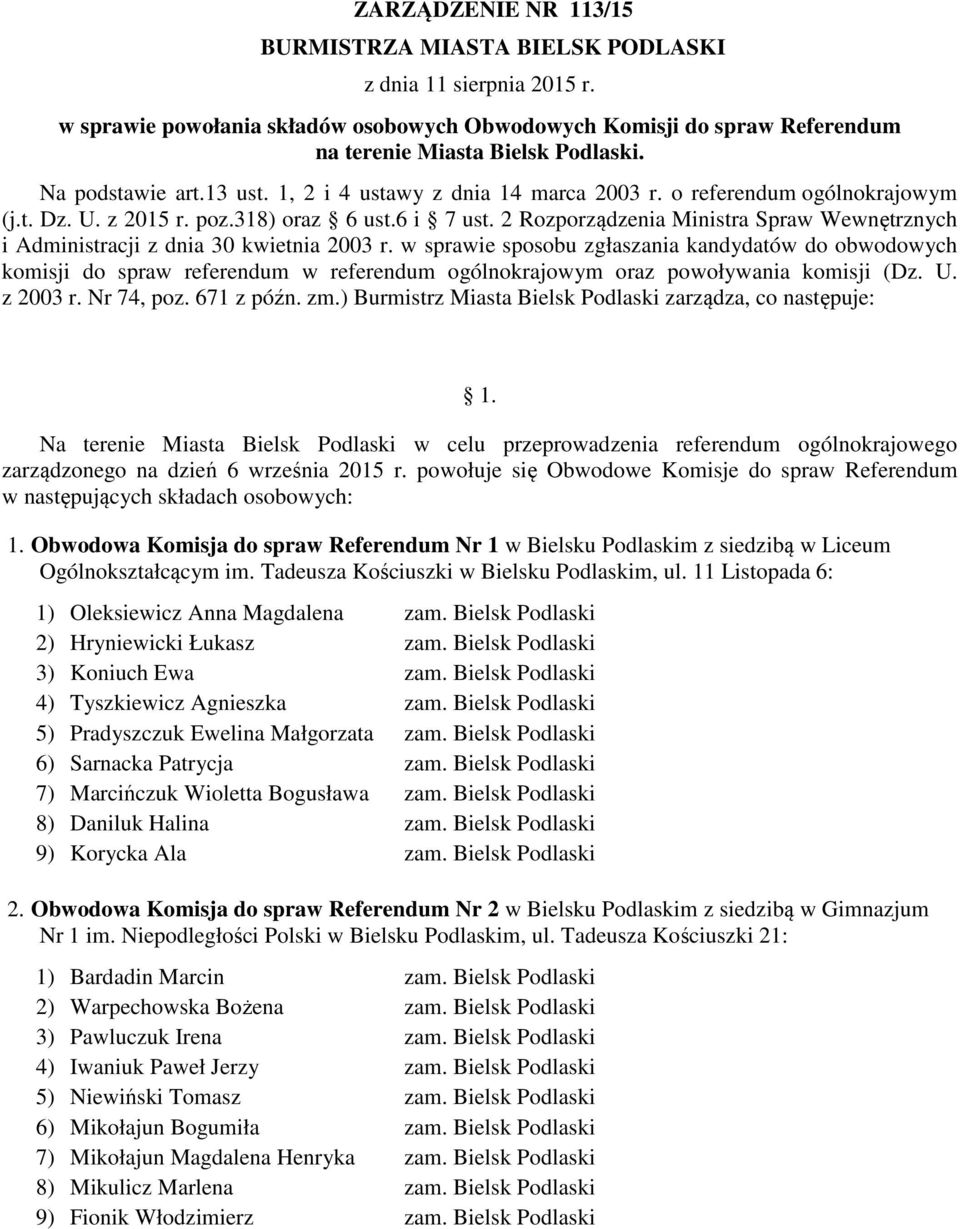 ZARZĄDZENIE NR 113/15
BURMISTRZA MIASTA BIELSK PODLASKI
z dnia 11 sierpnia 2015 r.

w sprawie powołania składów osobowych Obwodowych Komisji do spraw Referendum na terenie Miasta Bielsk Podlaski.

Na podstawie art.13 ust. 1, 2 i 4 ustawy z dnia 14 marca 2003 r. o referendum ogólnokrajowym (j.t. Dz. U. z 2015 r. poz.318) oraz § 6 ust.6 i § 7 ust. 2 Rozporządzenia Ministra Spraw Wewnętrznych i Administracji z dnia 30 kwietnia 2003 r. w sprawie sposobu zgłaszania kandydatów do obwodowych komisji do spraw referendum w referendum ogólnokrajowym oraz powoływania komisji (Dz. U. z 2003 r. Nr 74, poz. 671 z późn. zm.) Burmistrz Miasta Bielsk Podlaski zarządza, co następuje:

§ 1.

Na terenie Miasta Bielsk Podlaski w celu przeprowadzenia referendum ogólnokrajowego zarządzonego na dzień 6 września 2015 r. powołuje się Obwodowe Komisje do spraw Referendum w następujących składach osobowych:

1. Obwodowa Komisja do spraw Referendum Nr 1 w Bielsku Podlaskim z siedzibą w Liceum Ogólnokształcącym im. Tadeusza Kościuszki w Bielsku Podlaskim, ul. 11 Listopada 6:

1) Oleksiewicz Anna Magdalena zam. Bielsk Podlaski
2) Hryniewicki Łukasz zam. Bielsk Podlaski
3) Koniuch Ewa zam. Bielsk Podlaski
4) Tyszkiewicz Agnieszka zam. Bielsk Podlaski
5) Pradyszczuk Ewelina Małgorzata zam. Bielsk Podlaski
6) Sarnacka Patrycja zam. Bielsk Podlaski
7) Marcińczuk Wioletta Bogusława zam. Bielsk Podlaski
8) Daniluk Halina zam. Bielsk Podlaski
9) Korycka Ala zam. Bielsk Podlaski

2. Obwodowa Komisja do spraw Referendum Nr 2 w Bielsku Podlaskim z siedzibą w Gimnazjum Nr 1 im. Niepodległości Polski w Bielsku Podlaskim, ul. Tadeusza Kościuszki 21:

1) Bardadin Marcin zam. Bielsk Podlaski
2) Warpechowska Bożena zam. Bielsk Podlaski
3) Pawluczuk Irena zam. Bielsk Podlaski
4) Iwaniuk Paweł Jerzy zam. Bielsk Podlaski
5) Niewiński Tomasz zam. Bielsk Podlaski
6) Mikołajun Bogumiła zam. Bielsk Podlaski
7) Mikołajun Magdalena Henryka zam. Bielsk Podlaski
8) Mikulicz Marlena zam. Bielsk Podlaski
9) Fionik Włodzimierz zam. Bielsk Podlaski